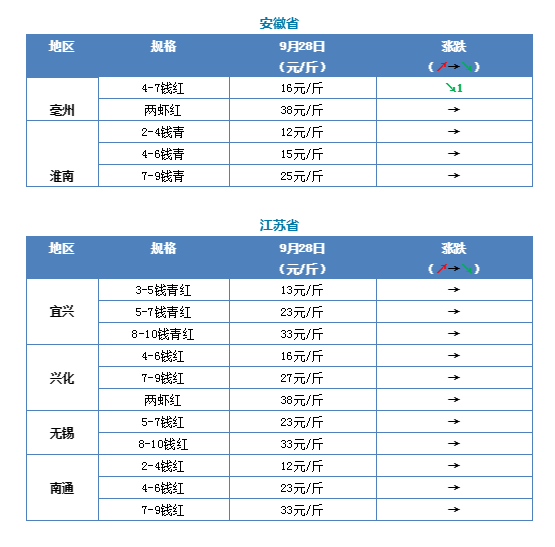 安徽省

| 地区 | 规格 | 9月28日（元/斤） | 涨跌（↗→↘） |
|---|---|---|---|
| 亳州 | 4-7钱红 | 16元/斤 | ↘1 |
|  | 两虾红 | 38元/斤 | → |
| 淮南 | 2-4钱青 | 12元/斤 | → |
|  | 4-6钱青 | 15元/斤 | → |
|  | 7-9钱青 | 25元/斤 | → |

江苏省

| 地区 | 规格 | 9月28日（元/斤） | 涨跌（↗→↘） |
|---|---|---|---|
| 宜兴 | 3-5钱青红 | 13元/斤 | → |
|  | 5-7钱青红 | 23元/斤 | → |
|  | 8-10钱青红 | 33元/斤 | → |
| 兴化 | 4-6钱红 | 16元/斤 | → |
|  | 7-9钱红 | 27元/斤 | → |
|  | 两虾红 | 38元/斤 | → |
| 无锡 | 5-7钱红 | 23元/斤 | → |
|  | 8-10钱红 | 33元/斤 | → |
| 南通 | 2-4钱红 | 12元/斤 | → |
|  | 4-6钱红 | 23元/斤 | → |
|  | 7-9钱红 | 33元/斤 | → |